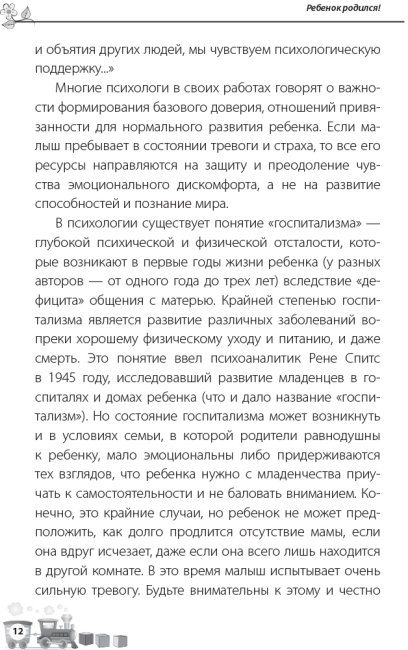 Ребенок родился!

и объятия других людей, мы чувствуем психологическую поддержку...»

Многие психологи в своих работах говорят о важности формирования базового доверия, отношений привязанности для нормального развития ребенка. Если малыш пребывает в состоянии тревоги и страха, то все его ресурсы направляются на защиту и преодоление чувства эмоционального дискомфорта, а не на развитие способностей и познание мира.

В психологии существует понятие «госпитализма» — глубокой психической и физической отсталости, которые возникают в первые годы жизни ребенка (у разных авторов — от одного года до трех лет) вследствие «дефицита» общения с матерью. Крайней степенью госпитализма является развитие различных заболеваний вопреки хорошему физическому уходу и питанию, и даже смерть. Это понятие ввел психоаналитик Рене Спитс в 1945 году, исследовавший развитие младенцев в госпиталях и домах ребенка (что и дало название «госпитализм»). Но состояние госпитализма может возникнуть и в условиях семьи, в которой родители равнодушны к ребенку, мало эмоциональны либо придерживаются тех взглядов, что ребенка нужно с младенчества приучать к самостоятельности и не баловать вниманием. Конечно, это крайние случаи, но ребенок не может предположить, как долго продлится отсутствие мамы, если она вдруг исчезает, даже если она всего лишь находится в другой комнате. В это время малыш испытывает очень сильную тревогу. Будьте внимательны к этому и честно

12